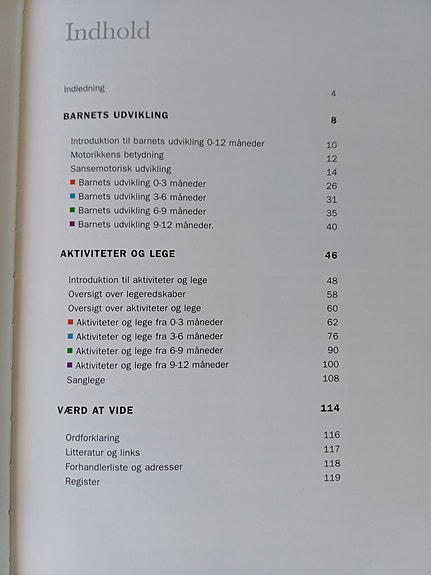 Indhold

Indledning 4

BARNETS UDVIKLING 8

Introduktion til barnets udvikling 0-12 måneder 10
Motorikkens betydning 12
Sansemotorisk udvikling 14
Barnets udvikling 0-3 måneder 26
Barnets udvikling 3-6 måneder 31
Barnets udvikling 6-9 måneder 35
Barnets udvikling 9-12 måneder. 40

AKTIVITETER OG LEGE 46

Introduktion til aktiviteter og lege 48
Oversigt over legeredskaber 58
Oversigt over aktiviteter og lege 60
Aktiviteter og lege fra 0-3 måneder 62
Aktiviteter og lege fra 3-6 måneder 76
Aktiviteter og lege fra 6-9 måneder 90
Aktiviteter og lege fra 9-12 måneder 100
Sanglege 108

VÆRD AT VIDE 114

Ordforklaring 116
Litteratur og links 117
Forhandlerliste og adresser 118
Register 119